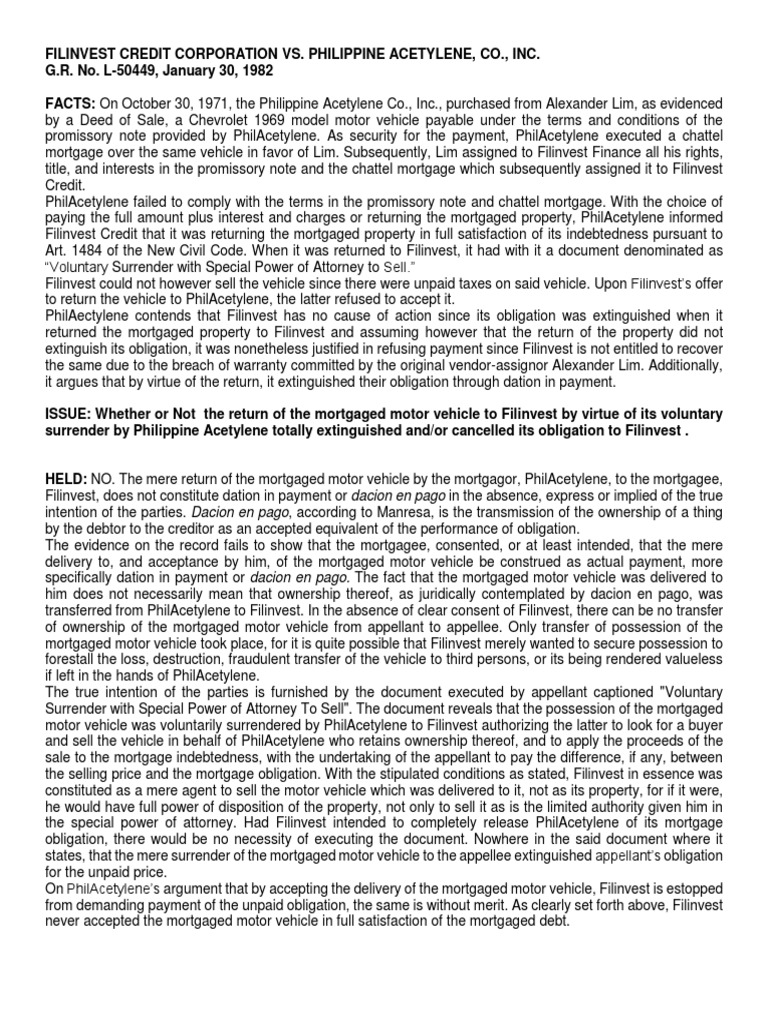 FILINVEST CREDIT CORPORATION VS. PHILIPPINE ACETYLENE, CO., INC.
G.R. No. L-50449, January 30, 1982

FACTS: On October 30, 1971, the Philippine Acetylene Co., Inc., purchased from Alexander Lim, as evidenced by a Deed of Sale, a Chevrolet 1969 model motor vehicle payable under the terms and conditions of the promissory note provided by PhilAcetylene. As security for the payment, PhilAcetylene executed a chattel mortgage over the same vehicle in favor of Lim. Subsequently, Lim assigned to Filinvest Finance all his rights, title, and interests in the promissory note and the chattel mortgage which subsequently assigned it to Filinvest Credit.
PhilAcetylene failed to comply with the terms in the promissory note and chattel mortgage. With the choice of paying the full amount plus interest and charges or returning the mortgaged property, PhilAcetylene informed Filinvest Credit that it was returning the mortgaged property in full satisfaction of its indebtedness pursuant to Art. 1484 of the New Civil Code. When it was returned to Filinvest, it had with it a document denominated as "Voluntary Surrender with Special Power of Attorney to Sell."
Filinvest could not however sell the vehicle since there were unpaid taxes on said vehicle. Upon Filinvest's offer to return the vehicle to PhilAcetylene, the latter refused to accept it.
PhilAectylene contends that Filinvest has no cause of action since its obligation was extinguished when it returned the mortgaged property to Filinvest and assuming however that the return of the property did not extinguish its obligation, it was nonetheless justified in refusing payment since Filinvest is not entitled to recover the same due to the breach of warranty committed by the original vendor-assignor Alexander Lim. Additionally, it argues that by virtue of the return, it extinguished their obligation through dation in payment.

ISSUE: Whether or Not the return of the mortgaged motor vehicle to Filinvest by virtue of its voluntary surrender by Philippine Acetylene totally extinguished and/or cancelled its obligation to Filinvest .

HELD: NO. The mere return of the mortgaged motor vehicle by the mortgagor, PhilAcetylene, to the mortgagee, Filinvest, does not constitute dation in payment or dacion en pago in the absence, express or implied of the true intention of the parties. Dacion en pago, according to Manresa, is the transmission of the ownership of a thing by the debtor to the creditor as an accepted equivalent of the performance of obligation.
The evidence on the record fails to show that the mortgagee, consented, or at least intended, that the mere delivery to, and acceptance by him, of the mortgaged motor vehicle be construed as actual payment, more specifically dation in payment or dacion en pago. The fact that the mortgaged motor vehicle was delivered to him does not necessarily mean that ownership thereof, as juridically contemplated by dacion en pago, was transferred from PhilAcetylene to Filinvest. In the absence of clear consent of Filinvest, there can be no transfer of ownership of the mortgaged motor vehicle from appellant to appellee. Only transfer of possession of the mortgaged motor vehicle took place, for it is quite possible that Filinvest merely wanted to secure possession to forestall the loss, destruction, fraudulent transfer of the vehicle to third persons, or its being rendered valueless if left in the hands of PhilAcetylene.
The true intention of the parties is furnished by the document executed by appellant captioned "Voluntary Surrender with Special Power of Attorney To Sell". The document reveals that the possession of the mortgaged motor vehicle was voluntarily surrendered by PhilAcetylene to Filinvest authorizing the latter to look for a buyer and sell the vehicle in behalf of PhilAcetylene who retains ownership thereof, and to apply the proceeds of the sale to the mortgage indebtedness, with the undertaking of the appellant to pay the difference, if any, between the selling price and the mortgage obligation. With the stipulated conditions as stated, Filinvest in essence was constituted as a mere agent to sell the motor vehicle which was delivered to it, not as its property, for if it were, he would have full power of disposition of the property, not only to sell it as is the limited authority given him in the special power of attorney. Had Filinvest intended to completely release PhilAcetylene of its mortgage obligation, there would be no necessity of executing the document. Nowhere in the said document where it states, that the mere surrender of the mortgaged motor vehicle to the appellee extinguished appellant's obligation for the unpaid price.
On PhilAcetylene's argument that by accepting the delivery of the mortgaged motor vehicle, Filinvest is estopped from demanding payment of the unpaid obligation, the same is without merit. As clearly set forth above, Filinvest never accepted the mortgaged motor vehicle in full satisfaction of the mortgaged debt.